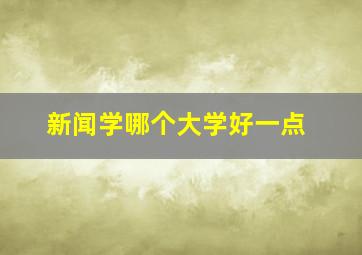 新闻学哪个大学好一点